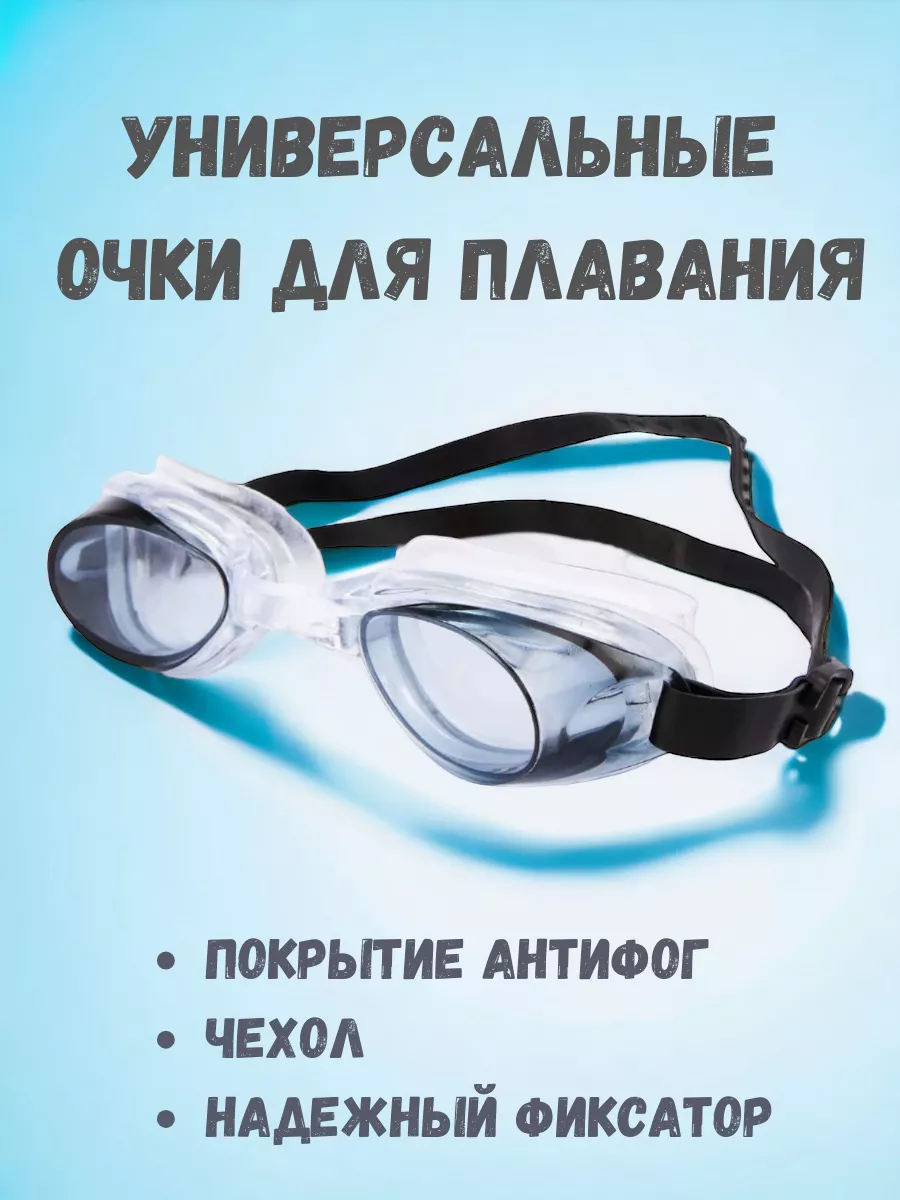 УНИВЕРСАЛЬНЫЕ ОЧКИ ДЛЯ ПЛАВАНИЯ

• ПОКРЫТИЕ АНТИФОГ
• ЧЕХОЛ
• НАДЕЖНЫЙ ФИКСАТОР